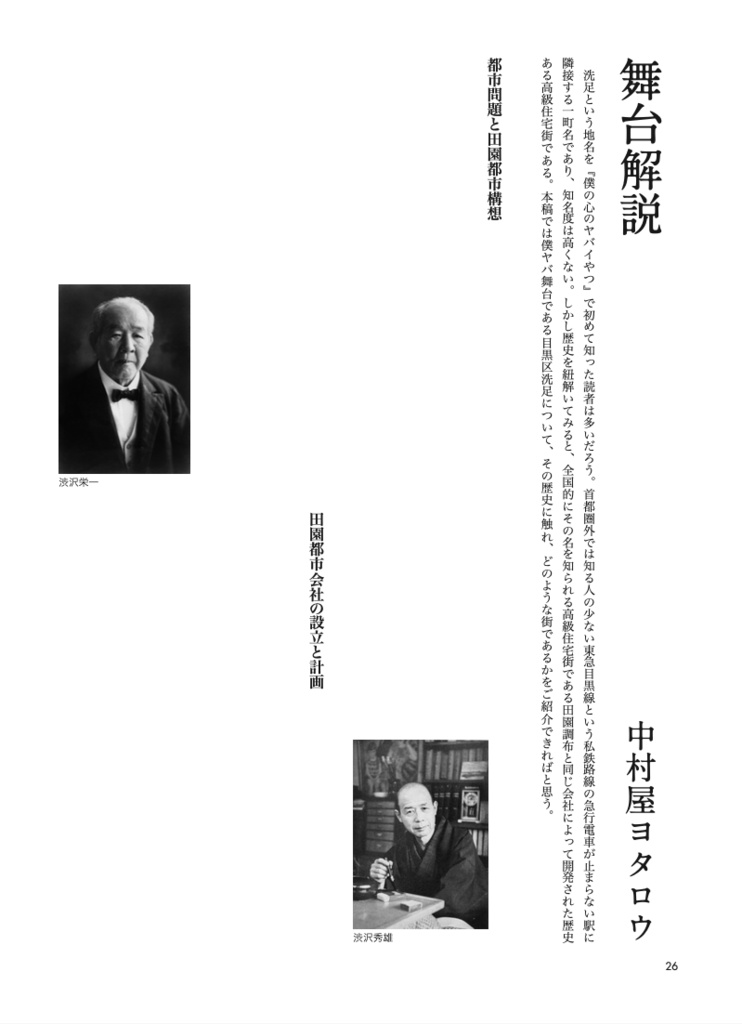 舞台解説

中村屋ヨタロウ

洗足という地名を『僕の心のヤバイやつ』で初めて知った読者は多いだろう。首都圏外では知る人の少ない東急目黒線という私鉄路線の急行電車が止まらない駅に隣接する一町名であり、知名度は高くない。しかし歴史を紐解いてみると、全国的にその名を知られる高級住宅街である田園調布と同じ会社によって開発された歴史ある高級住宅街である。本稿では僕ヤバ舞台である目黒区洗足について、その歴史に触れ、どのような街であるかをご紹介できればと思う。

都市問題と田園都市構想

渋沢栄一

田園都市会社の設立と計画

渋沢秀雄

26